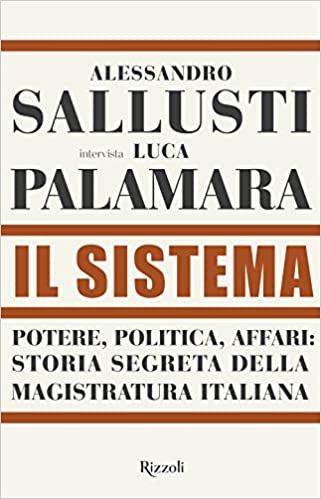 ALESSANDRO
SALLUSTI
intervista LUCA
PALAMARA

IL SISTEMA

POTERE, POLITICA, AFFARI:
STORIA SEGRETA DELLA
MAGISTRATURA ITALIANA

Rizzoli